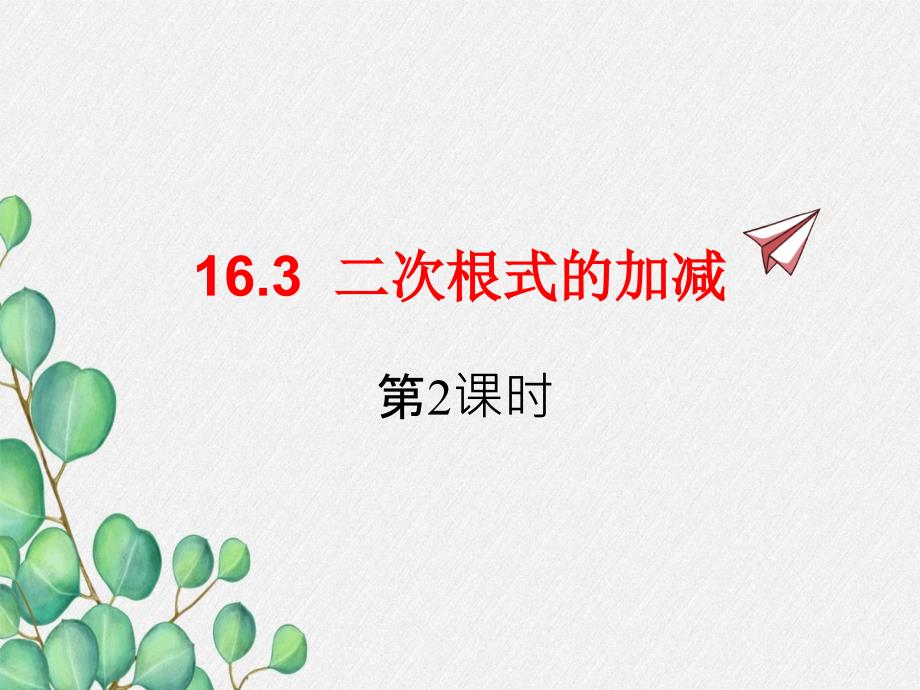 16.3 二次根式的加减

第2课时